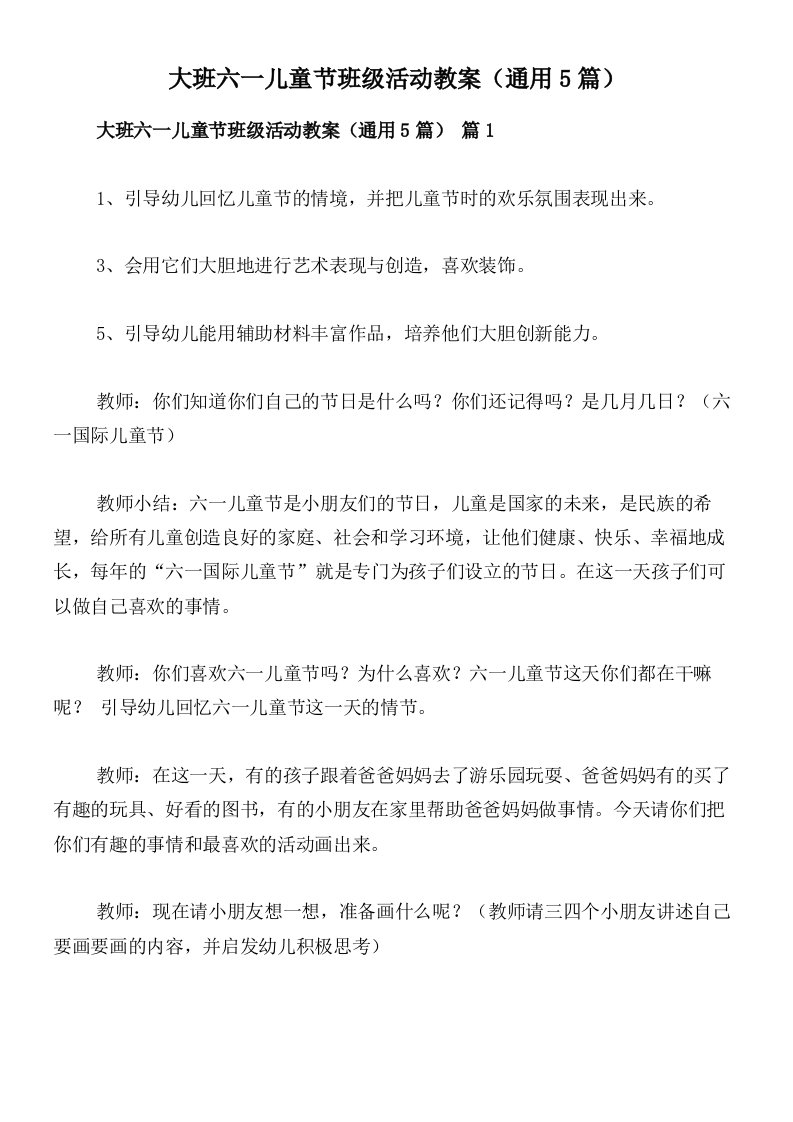 大班六一儿童节班级活动教案（通用5篇）

大班六一儿童节班级活动教案（通用5篇） 篇1

1、引导幼儿回忆儿童节的情境，并把儿童节时的欢乐氛围表现出来。

3、会用它们大胆地进行艺术表现与创造，喜欢装饰。

5、引导幼儿能用辅助材料丰富作品，培养他们大胆创新能力。

教师：你们知道你们自己的节日是什么吗？你们还记得吗？是几月几日？（六一国际儿童节）

教师小结：六一儿童节是小朋友们的节日，儿童是国家的未来，是民族的希望，给所有儿童创造良好的家庭、社会和学习环境，让他们健康、快乐、幸福地成长，每年的“六一国际儿童节”就是专门为孩子们设立的节日。在这一天孩子们可以做自己喜欢的事情。

教师：你们喜欢六一儿童节吗？为什么喜欢？六一儿童节这天你们都在干嘛呢？ 引导幼儿回忆六一儿童节这一天的情节。

教师：在这一天，有的孩子跟着爸爸妈妈去了游乐园玩耍、爸爸妈妈有的买了有趣的玩具、好看的图书，有的小朋友在家里帮助爸爸妈妈做事情。今天请你们把你们有趣的事情和最喜欢的活动画出来。

教师：现在请小朋友想一想，准备画什么呢？（教师请三四个小朋友讲述自己要画要画的内容，并启发幼儿积极思考）